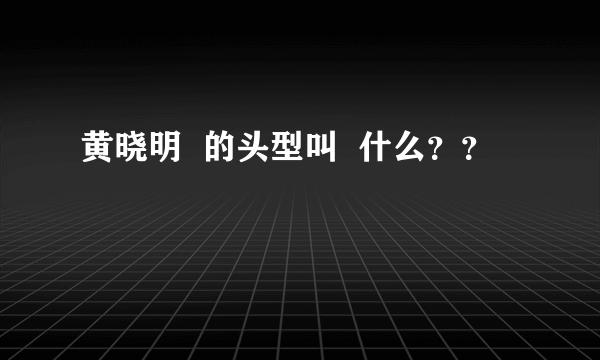 黄晓明 的头型叫 什么？？